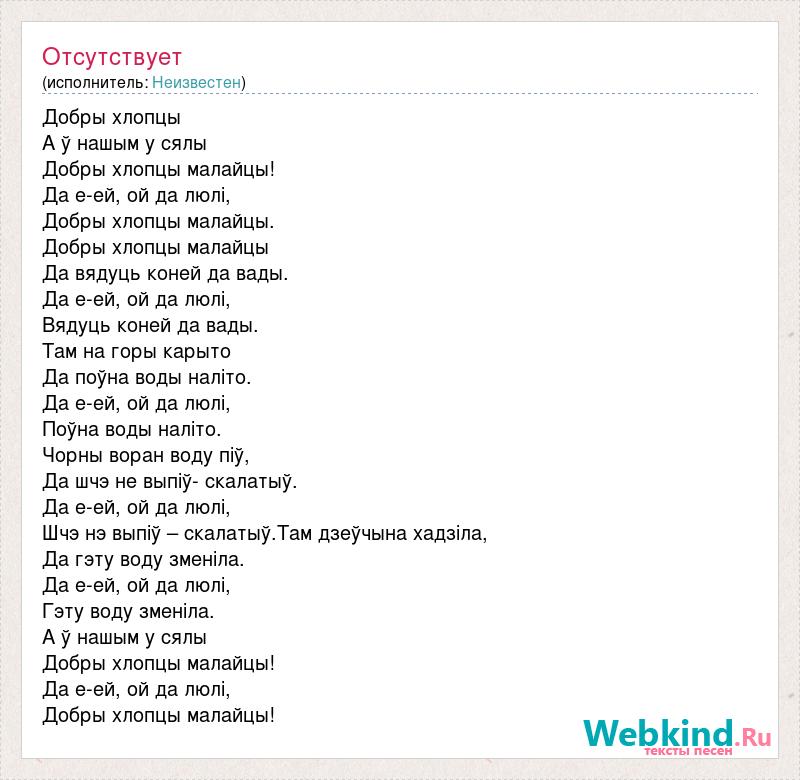 Отсутствует
(исполнитель: Неизвестен)

Добры хлопцы
А ў нашым у сялы
Добры хлопцы малайцы!
Да е-ей, ой да люлі,
Добры хлопцы малайцы.
Добры хлопцы малайцы
Да вядуць коней да вады.
Да е-ей, ой да люлі,
Вядуць коней да вады.
Там на горы карыто
Да поўна воды наліто.
Да е-ей, ой да люлі,
Поўна воды наліто.
Чорны воран воду піў,
Да шчэ не выпіў- скалатыў.
Да е-ей, ой да люлі,
Шчэ нэ выпіў – скалатыў.Там дзеўчына хадзіла,
Да гэту воду зменіла.
Да е-ей, ой да люлі,
Гэту воду зменіла.
А ў нашым у сялы
Добры хлопцы малайцы!
Да е-ей, ой да люлі,
Добры хлопцы малайцы!

Webkind.Ru
тексты песен